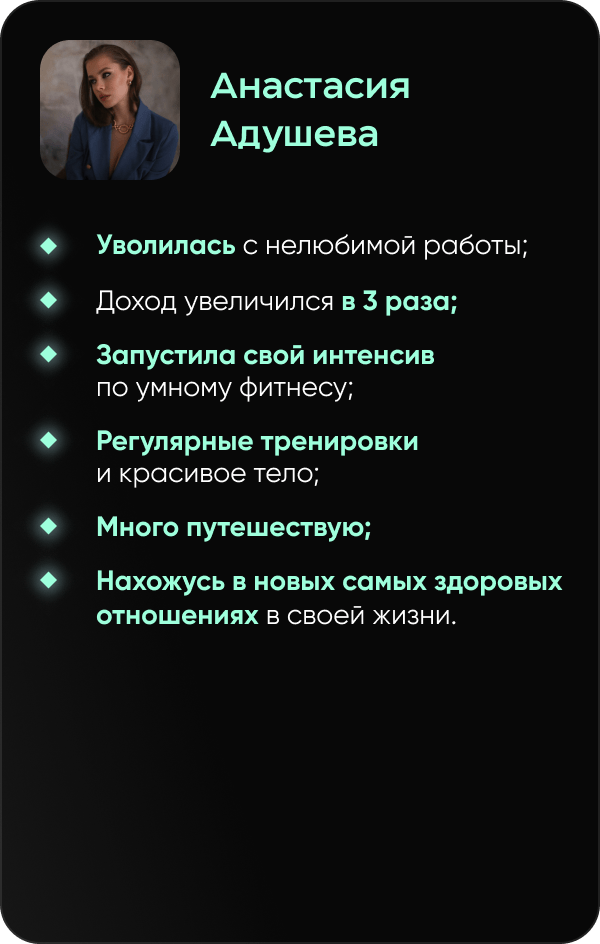 Анастасия Адушева

Уволилась с нелюбимой работы;

Доход увеличился в 3 раза;

Запустила свой интенсив по умному фитнесу;

Регулярные тренировки и красивое тело;

Много путешествую;

Нахожусь в новых самых здоровых отношениях в своей жизни.